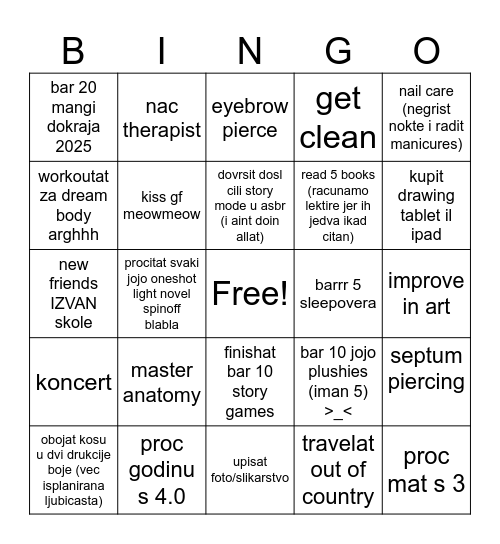 | B | I | N | G | O |
|---|---|---|---|---|
| bar 20 mangi dokraja 2025 | nac therapist | eyebrow pierce | get clean | nail care (negrist nokte i radit manicures) |
| workoutat za dream body arghhh | kiss gf meowmeow | dovrsit dosl cili story mode u asbr (i aint doin allat) | read 5 books (racunamo lektire jer ih jedva ikad citan) | kupit drawing tablet il ipad |
| new friends IZVAN skole | procitat svaki jojo oneshot light novel spinoff blabla | Free! | barrr 5 sleepovera | improve in art |
| koncert | master anatomy | finishat bar 10 story games | bar 10 jojo plushies (iman 5) >_< | septum piercing |
| obojat kosu u dvi drukcije boje (vec isplanirana ljubicasta) | proc godinu s 4.0 | upisat foto/slikarstvo | travelat out of country | proc mat s 3 |